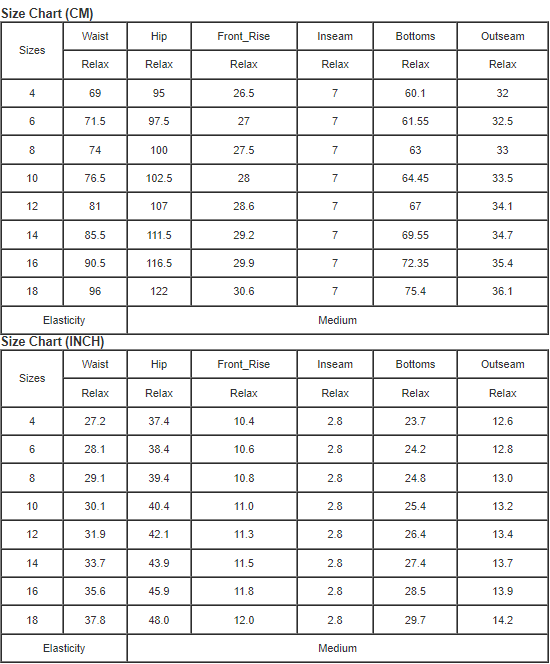 Size Chart (CM)

| Sizes | Waist | Hip | Front_Rise | Inseam | Bottoms | Outseam |
|---|---|---|---|---|---|---|
| | Relax | Relax | Relax | Relax | Relax | Relax |
| 4 | 69 | 95 | 26.5 | 7 | 60.1 | 32 |
| 6 | 71.5 | 97.5 | 27 | 7 | 61.55 | 32.5 |
| 8 | 74 | 100 | 27.5 | 7 | 63 | 33 |
| 10 | 76.5 | 102.5 | 28 | 7 | 64.45 | 33.5 |
| 12 | 81 | 107 | 28.6 | 7 | 67 | 34.1 |
| 14 | 85.5 | 111.5 | 29.2 | 7 | 69.55 | 34.7 |
| 16 | 90.5 | 116.5 | 29.9 | 7 | 72.35 | 35.4 |
| 18 | 96 | 122 | 30.6 | 7 | 75.4 | 36.1 |
| Elasticity | Medium | | | | | |

Size Chart (INCH)

| Sizes | Waist | Hip | Front_Rise | Inseam | Bottoms | Outseam |
|---|---|---|---|---|---|---|
| | Relax | Relax | Relax | Relax | Relax | Relax |
| 4 | 27.2 | 37.4 | 10.4 | 2.8 | 23.7 | 12.6 |
| 6 | 28.1 | 38.4 | 10.6 | 2.8 | 24.2 | 12.8 |
| 8 | 29.1 | 39.4 | 10.8 | 2.8 | 24.8 | 13.0 |
| 10 | 30.1 | 40.4 | 11.0 | 2.8 | 25.4 | 13.2 |
| 12 | 31.9 | 42.1 | 11.3 | 2.8 | 26.4 | 13.4 |
| 14 | 33.7 | 43.9 | 11.5 | 2.8 | 27.4 | 13.7 |
| 16 | 35.6 | 45.9 | 11.8 | 2.8 | 28.5 | 13.9 |
| 18 | 37.8 | 48.0 | 12.0 | 2.8 | 29.7 | 14.2 |
| Elasticity | Medium | | | | | |